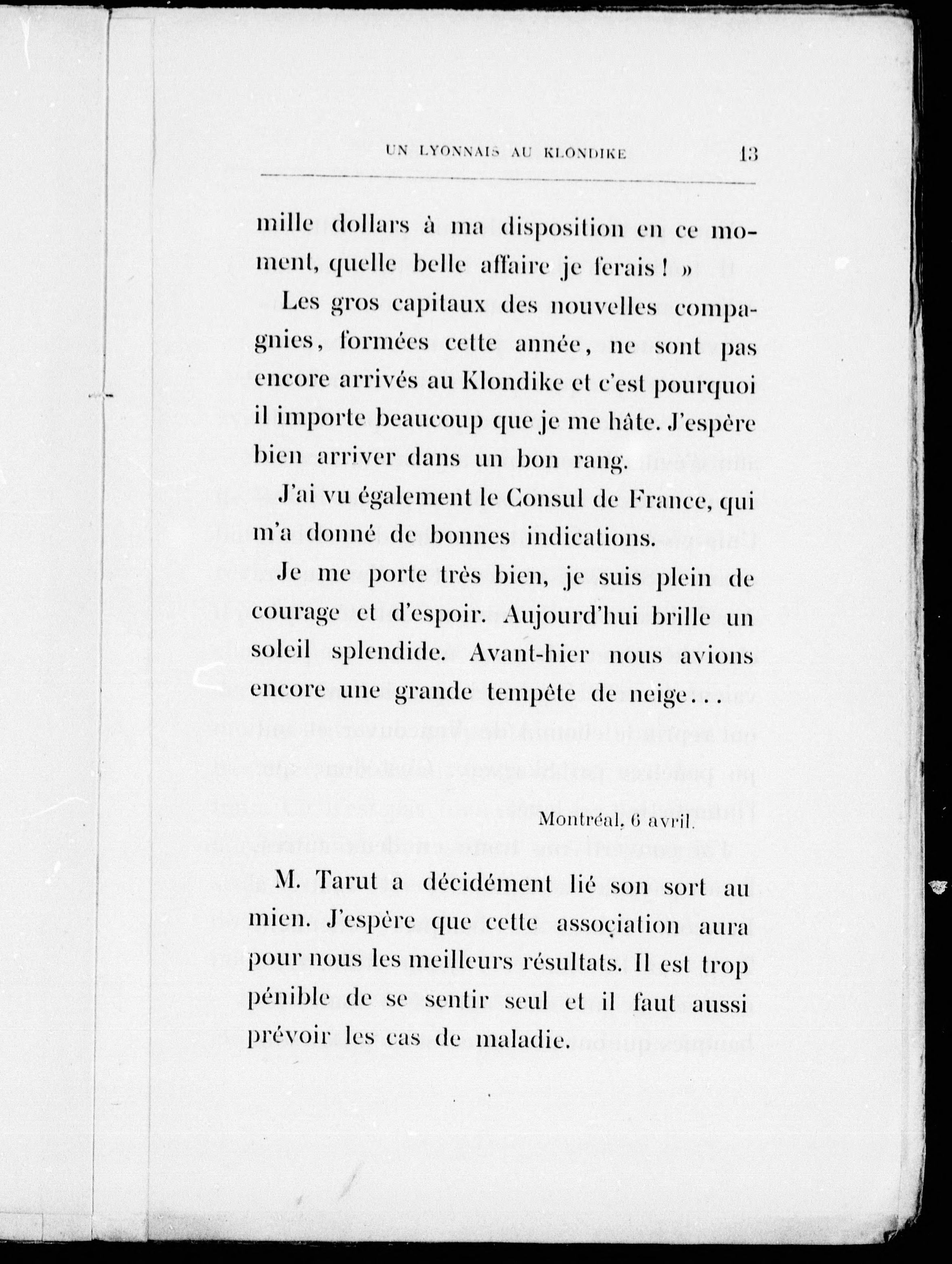 UN LYONNAIS AU KLONDIKE 13

mille dollars à ma disposition en ce moment, quelle belle affaire je ferais ! »

Les gros capitaux des nouvelles compagnies, formées cette année, ne sont pas encore arrivés au Klondike et c'est pourquoi il importe beaucoup que je me hâte. J'espère bien arriver dans un bon rang.

J'ai vu également le Consul de France, qui m'a donné de bonnes indications.

Je me porte très bien, je suis plein de courage et d'espoir. Aujourd'hui brille un soleil splendide. Avant-hier nous avions encore une grande tempête de neige...

Montréal, 6 avril.

M. Tarut a décidément lié son sort au mien. J'espère que cette association aura pour nous les meilleurs résultats. Il est trop pénible de se sentir seul et il faut aussi prévoir les cas de maladie.